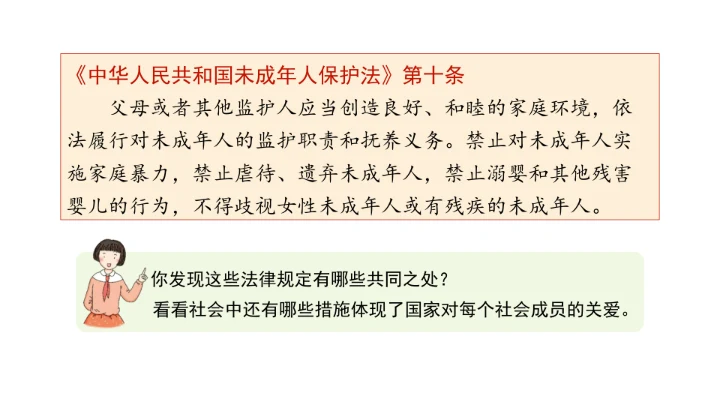 《中华人民共和国未成年人保护法》第十条

父母或者其他监护人应当创造良好、和睦的家庭环境，依法履行对未成年人的监护职责和抚养义务。禁止对未成年人实施家庭暴力，禁止虐待、遗弃未成年人，禁止溺婴和其他残害婴儿的行为，不得歧视女性未成年人或有残疾的未成年人。

你发现这些法律规定有哪些共同之处？

看看社会中还有哪些措施体现了国家对每个社会成员的关爱。